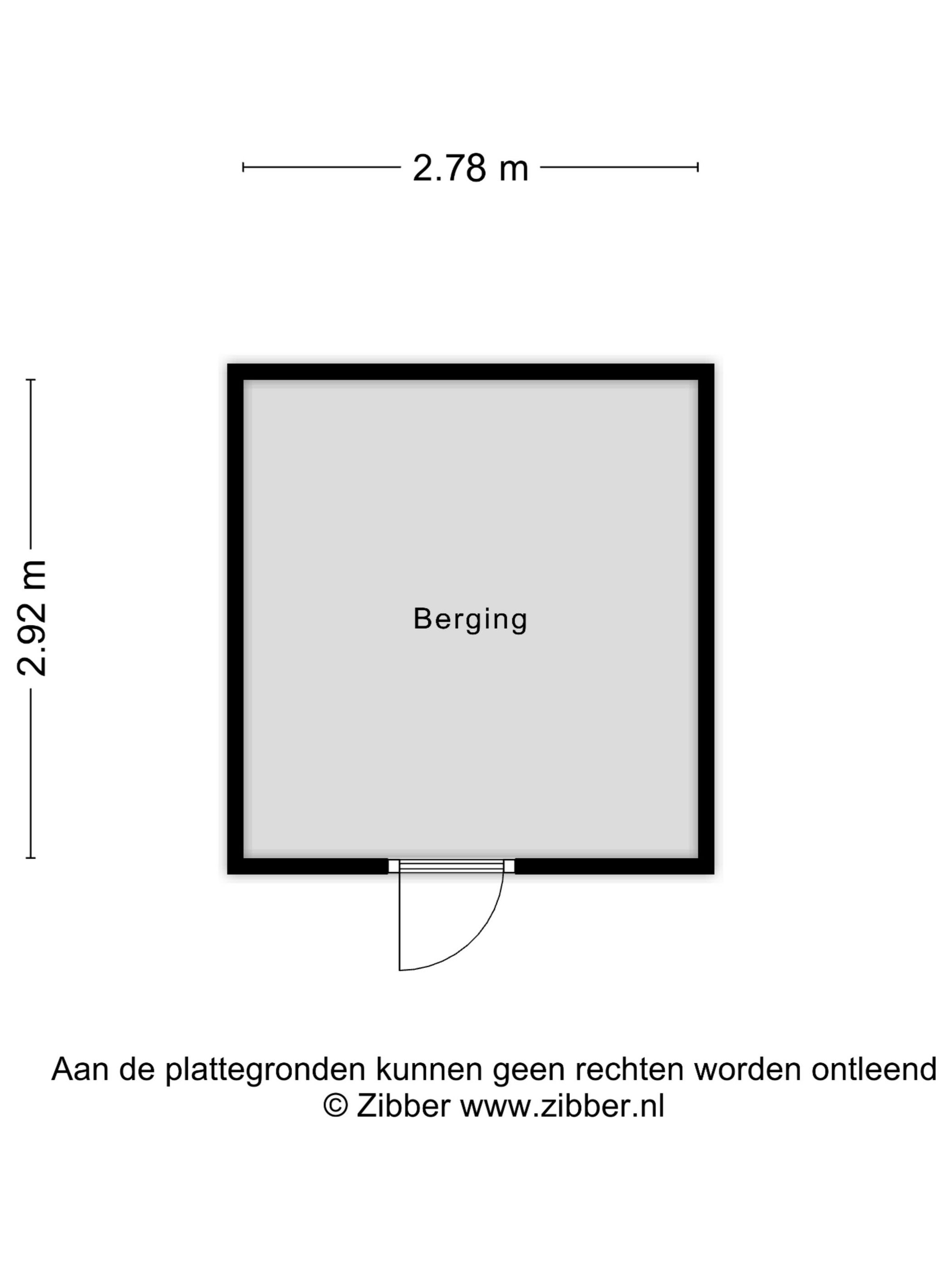 2.78 m

2.92 m

Berging

Aan de plattegronden kunnen geen rechten worden ontleend
© Zibber www.zibber.nl